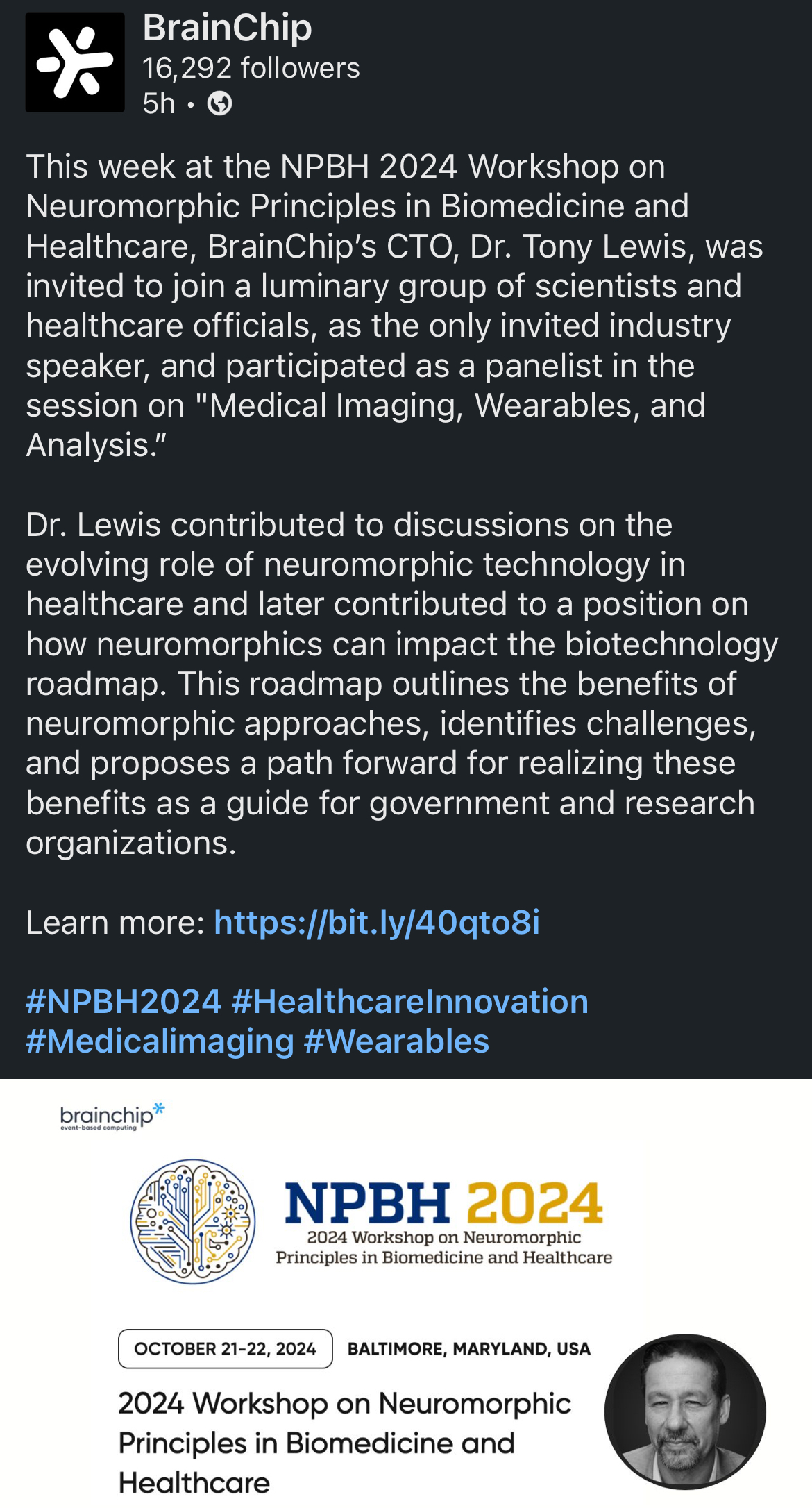 BrainChip
16,292 followers
5h •

This week at the NPBH 2024 Workshop on Neuromorphic Principles in Biomedicine and Healthcare, BrainChip's CTO, Dr. Tony Lewis, was invited to join a luminary group of scientists and healthcare officials, as the only invited industry speaker, and participated as a panelist in the session on "Medical Imaging, Wearables, and Analysis."

Dr. Lewis contributed to discussions on the evolving role of neuromorphic technology in healthcare and later contributed to a position on how neuromorphics can impact the biotechnology roadmap. This roadmap outlines the benefits of neuromorphic approaches, identifies challenges, and proposes a path forward for realizing these benefits as a guide for government and research organizations.

Learn more: https://bit.ly/40qto8i

#NPBH2024 #HealthcareInnovation #Medicalimaging #Wearables

brainchip
event-based computing

NPBH 2024
2024 Workshop on Neuromorphic Principles in Biomedicine and Healthcare

OCTOBER 21-22, 2024
BALTIMORE, MARYLAND, USA

2024 Workshop on Neuromorphic Principles in Biomedicine and Healthcare